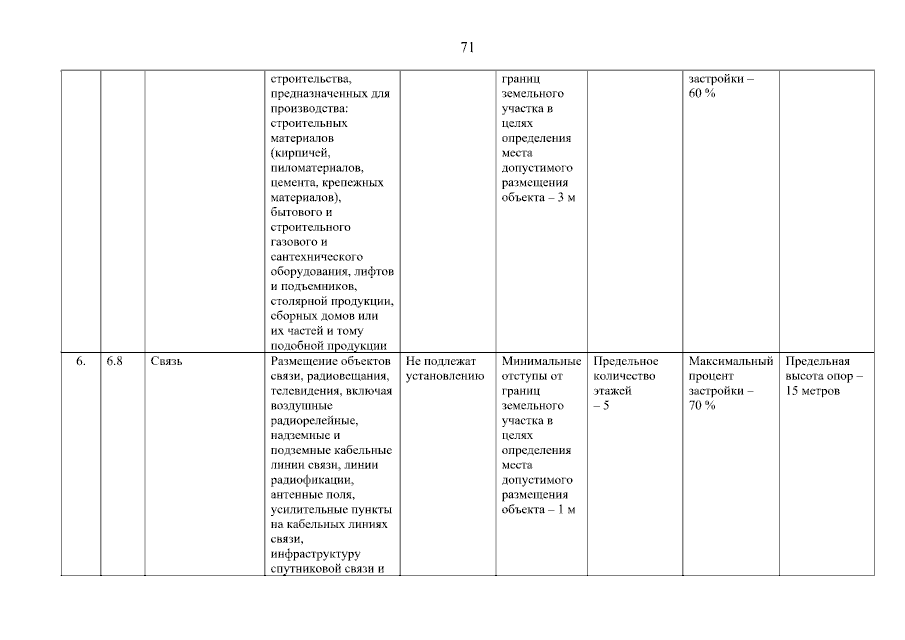 71

| | | | | | | | | |
|---|---|---|---|---|---|---|---|---|
| | | | строительства, предназначенных для производства: строительных материалов (кирпичей, пиломатериалов, цемента, крепежных материалов), бытового и строительного газового и сантехнического оборудования, лифтов и подъемников, столярной продукции, сборных домов или их частей и тому подобной продукции | | границ земельного участка в целях определения места допустимого размещения объекта – 3 м | | застройки – 60 % | |
| 6. | 6.8 | Связь | Размещение объектов связи, радиовещания, телевидения, включая воздушные радиорелейные, надземные и подземные кабельные линии связи, линии радиофикации, антенные поля, усилительные пункты на кабельных линиях связи, инфраструктуру спутниковой связи и | Не подлежат установлению | Минимальные отступы от границ земельного участка в целях определения места допустимого размещения объекта – 1 м | Предельное количество этажей – 5 | Максимальный процент застройки – 70 % | Предельная высота опор – 15 метров |